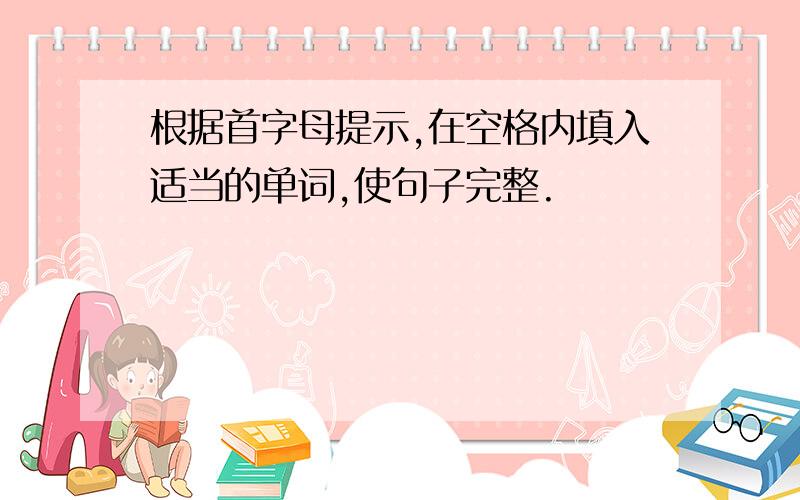 根据首字母提示,在空格内填入适当的单词,使句子完整.